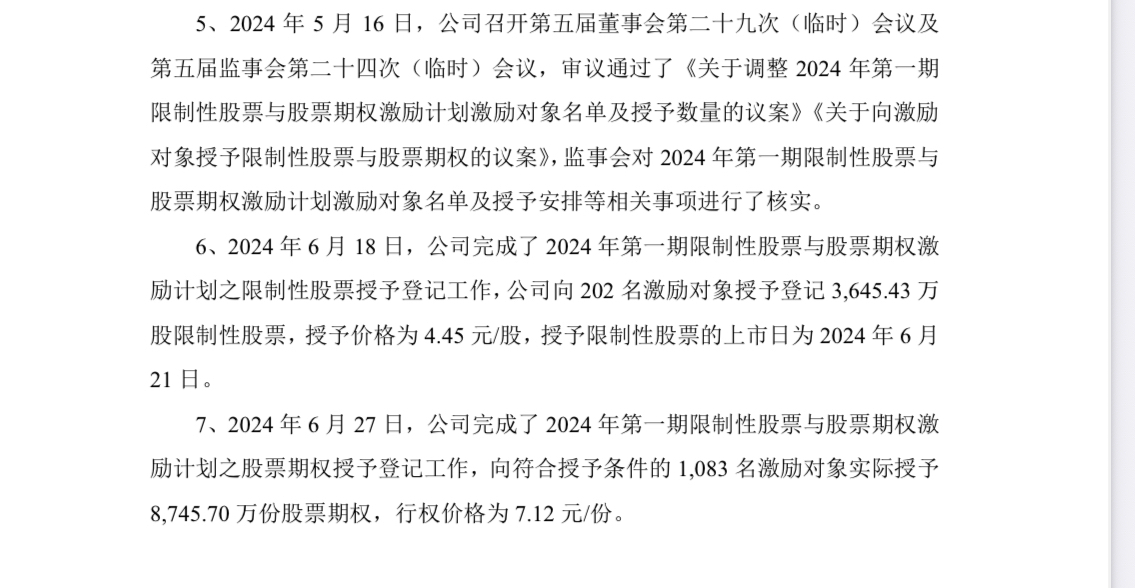 5、2024 年 5 月 16 日，公司召开第五届董事会第二十九次（临时）会议及第五届监事会第二十四次（临时）会议，审议通过了《关于调整 2024 年第一期限制性股票与股票期权激励计划激励对象名单及授予数量的议案》《关于向激励对象授予限制性股票与股票期权的议案》，监事会对 2024 年第一期限制性股票与股票期权激励计划激励对象名单及授予安排等相关事项进行了核实。

6、2024 年 6 月 18 日，公司完成了 2024 年第一期限制性股票与股票期权激励计划之限制性股票授予登记工作，公司向 202 名激励对象授予登记 3,645.43 万股限制性股票，授予价格为 4.45 元/股，授予限制性股票的上市日为 2024 年 6 月 21 日。

7、2024 年 6 月 27 日，公司完成了 2024 年第一期限制性股票与股票期权激励计划之股票期权授予登记工作，向符合授予条件的 1,083 名激励对象实际授予 8,745.70 万份股票期权，行权价格为 7.12 元/份。